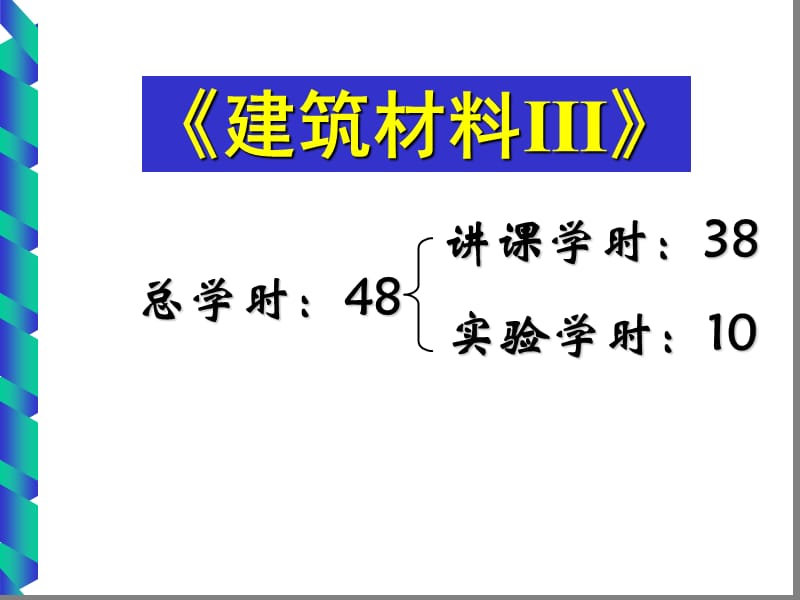 《建筑材料III》

总学时：48

讲课学时：38

实验学时：10